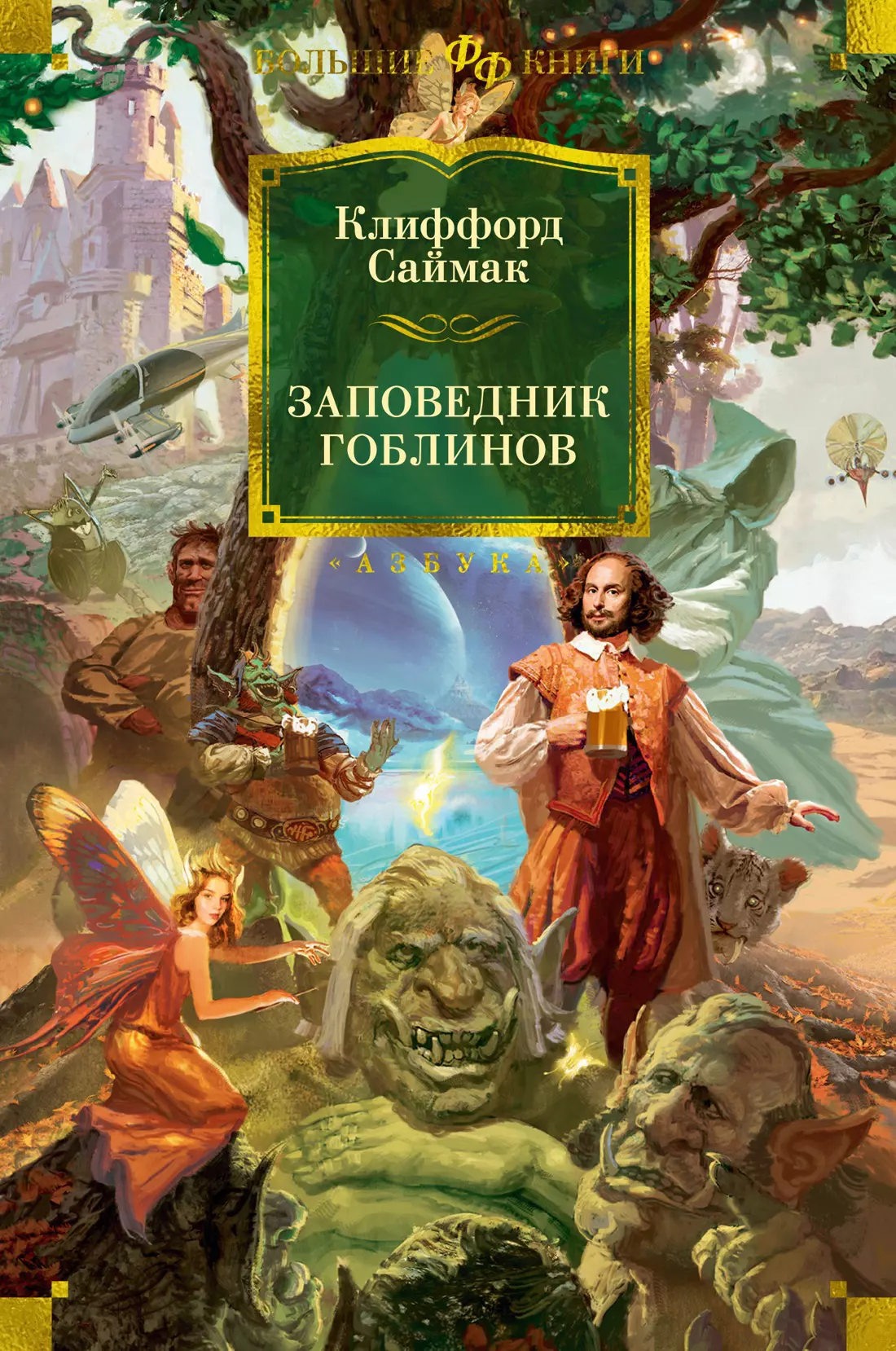 БОЛЬШИЕ ФФ КНИГИ

Клиффорд Саймак

ЗАПОВЕДНИК ГОБЛИНОВ

«АЗБУКА»